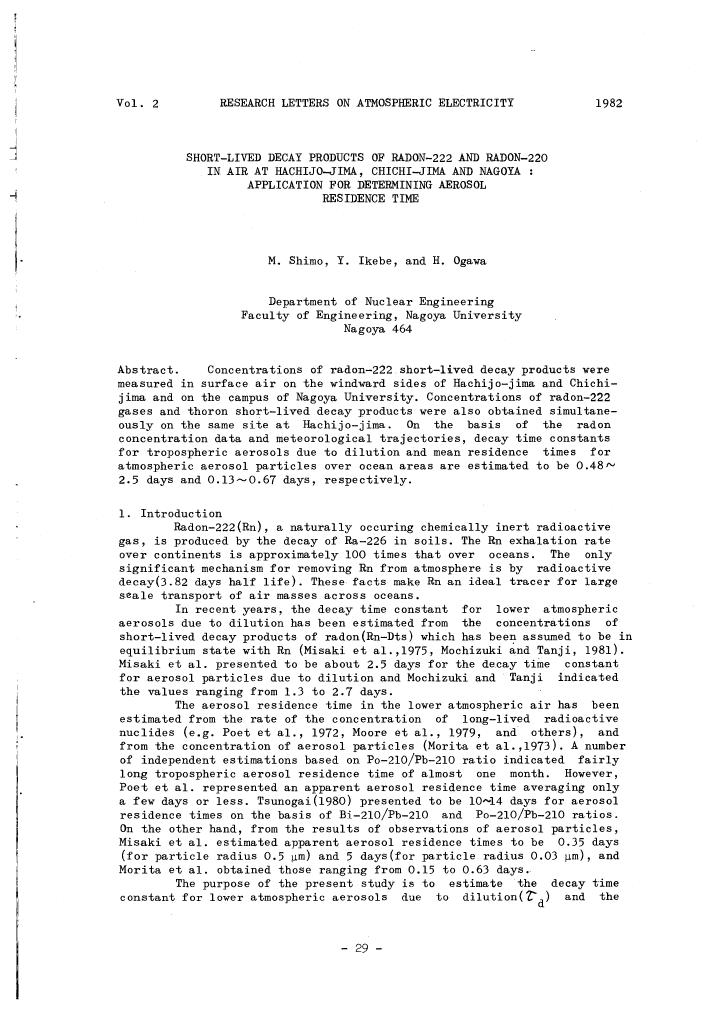 Vol. 2 RESEARCH LETTERS ON ATMOSPHERIC ELECTRICITY 1982

SHORT-LIVED DECAY PRODUCTS OF RADON-222 AND RADON-220 IN AIR AT HACHIJO-JIMA, CHICHI-JIMA AND NAGOYA : APPLICATION FOR DETERMINING AEROSOL RESIDENCE TIME

M. Shimo, Y. Ikebe, and H. Ogawa

Department of Nuclear Engineering
Faculty of Engineering, Nagoya University
Nagoya 464

Abstract. Concentrations of radon-222 short-lived decay products were measured in surface air on the windward sides of Hachijo-jima and Chichi-jima and on the campus of Nagoya University. Concentrations of radon-222 gases and thoron short-lived decay products were also obtained simultaneously on the same site at Hachijo-jima. On the basis of the radon concentration data and meteorological trajectories, decay time constants for tropospheric aerosols due to dilution and mean residence times for atmospheric aerosol particles over ocean areas are estimated to be 0.48~2.5 days and 0.13~0.67 days, respectively.

1. Introduction

Radon-222(Rn), a naturally occuring chemically inert radioactive gas, is produced by the decay of Ra-226 in soils. The Rn exhalation rate over continents is approximately 100 times that over oceans. The only significant mechanism for removing Rn from atmosphere is by radioactive decay(3.82 days half life). These facts make Rn an ideal tracer for large scale transport of air masses across oceans.

In recent years, the decay time constant for lower atmospheric aerosols due to dilution has been estimated from the concentrations of short-lived decay products of radon(Rn-Dts) which has been assumed to be in equilibrium state with Rn (Misaki et al.,1975, Mochizuki and Tanji, 1981). Misaki et al. presented to be about 2.5 days for the decay time constant for aerosol particles due to dilution and Mochizuki and Tanji indicated the values ranging from 1.3 to 2.7 days.

The aerosol residence time in the lower atmospheric air has been estimated from the rate of the concentration of long-lived radioactive nuclides (e.g. Poet et al., 1972, Moore et al., 1979, and others), and from the concentration of aerosol particles (Morita et al.,1973). A number of independent estimations based on Po-210/Pb-210 ratio indicated fairly long tropospheric aerosol residence time of almost one month. However, Poet et al. represented an apparent aerosol residence time averaging only a few days or less. Tsunogai(1980) presented to be 10~14 days for aerosol residence times on the basis of Bi-210/Pb-210 and Po-210/Pb-210 ratios. On the other hand, from the results of observations of aerosol particles, Misaki et al. estimated apparent aerosol residence times to be 0.35 days (for particle radius 0.5 μm) and 5 days(for particle radius 0.03 μm), and Morita et al. obtained those ranging from 0.15 to 0.63 days.

The purpose of the present study is to estimate the decay time constant for lower atmospheric aerosols due to dilution($\tau_d$) and the

- 29 -